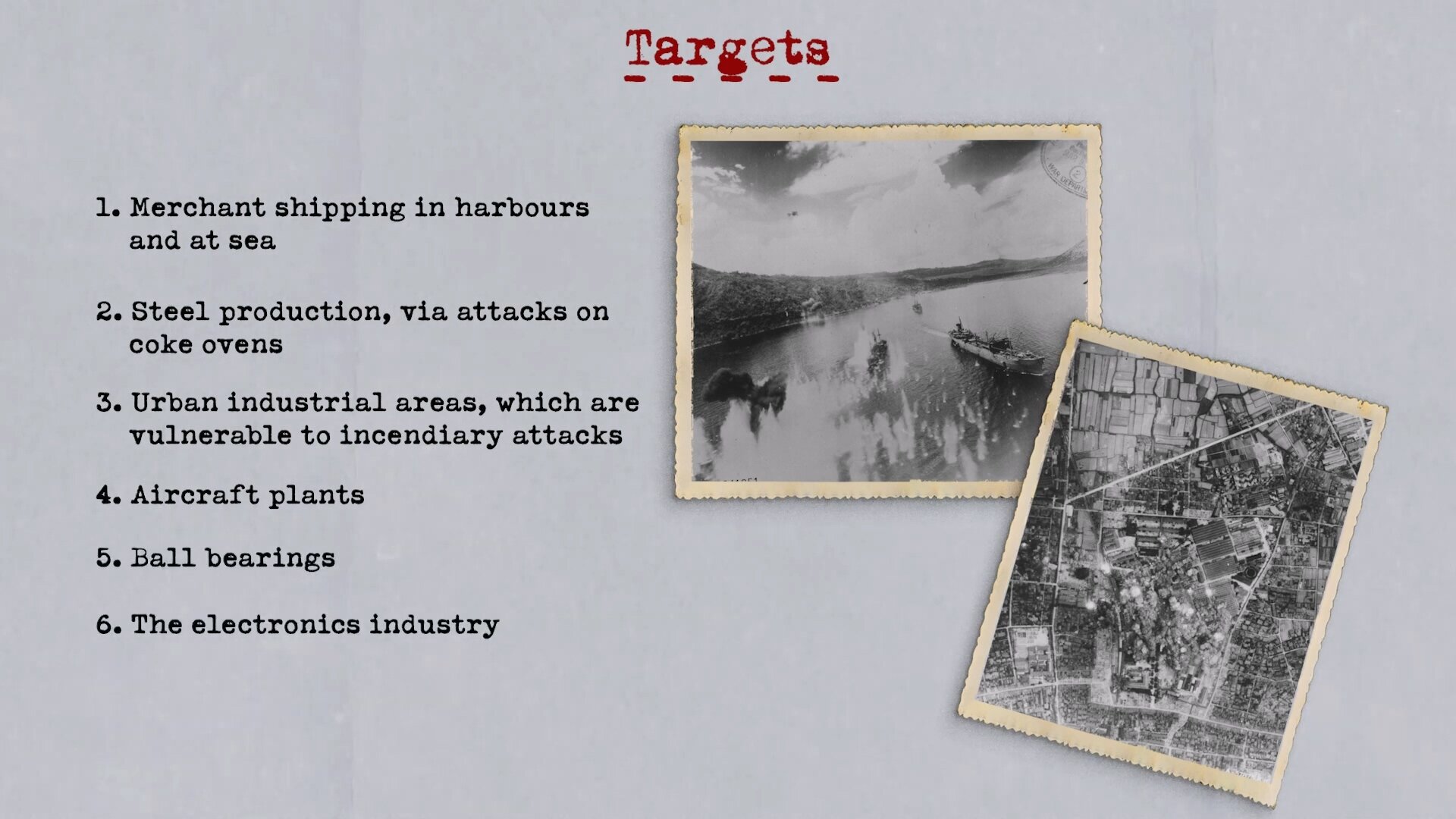 Targets

1. Merchant shipping in harbours and at sea

2. Steel production, via attacks on coke ovens

3. Urban industrial areas, which are vulnerable to incendiary attacks

4. Aircraft plants

5. Ball bearings

6. The electronics industry